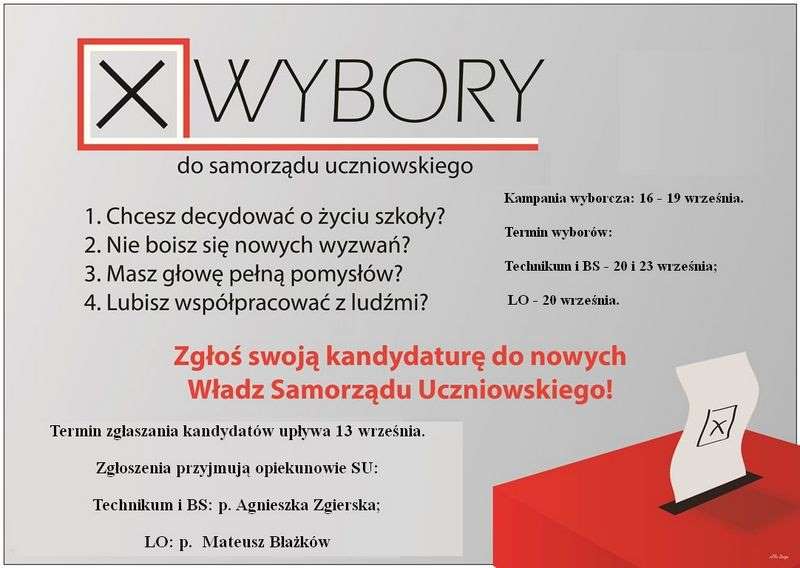 X WYBORY

do samorządu uczniowskiego

1. Chcesz decydować o życiu szkoły?
2. Nie boisz się nowych wyzwań?
3. Masz głowę pełną pomysłów?
4. Lubisz współpracować z ludźmi?

Kampania wyborcza: 16 - 19 września.

Termin wyborów:

Technikum i BS - 20 i 23 września;

LO - 20 września.

Zgłoś swoją kandydaturę do nowych Władz Samorządu Uczniowskiego!

Termin zgłaszania kandydatów upływa 13 września.

Zgłoszenia przyjmują opiekunowie SU:

Technikum i BS: p. Agnieszka Zgierska;

LO: p. Mateusz Błażków

X